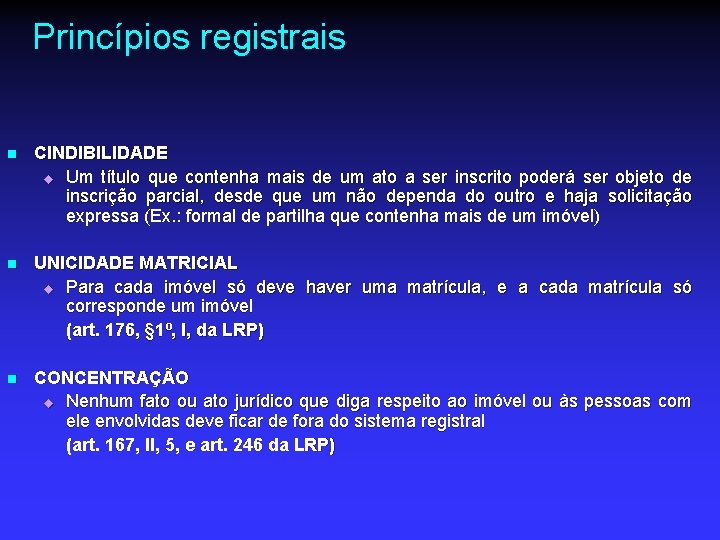 Princípios registrais

CINDIBILIDADE

Um título que contenha mais de um ato a ser inscrito poderá ser objeto de inscrição parcial, desde que um não dependa do outro e haja solicitação expressa (Ex.: formal de partilha que contenha mais de um imóvel)

UNICIDADE MATRICIAL

Para cada imóvel só deve haver uma matrícula, e a cada matrícula só corresponde um imóvel

(art. 176, §1º, I, da LRP)

CONCENTRAÇÃO

Nenhum fato ou ato jurídico que diga respeito ao imóvel ou às pessoas com ele envolvidas deve ficar de fora do sistema registral

(art. 167, II, 5, e art. 246 da LRP)